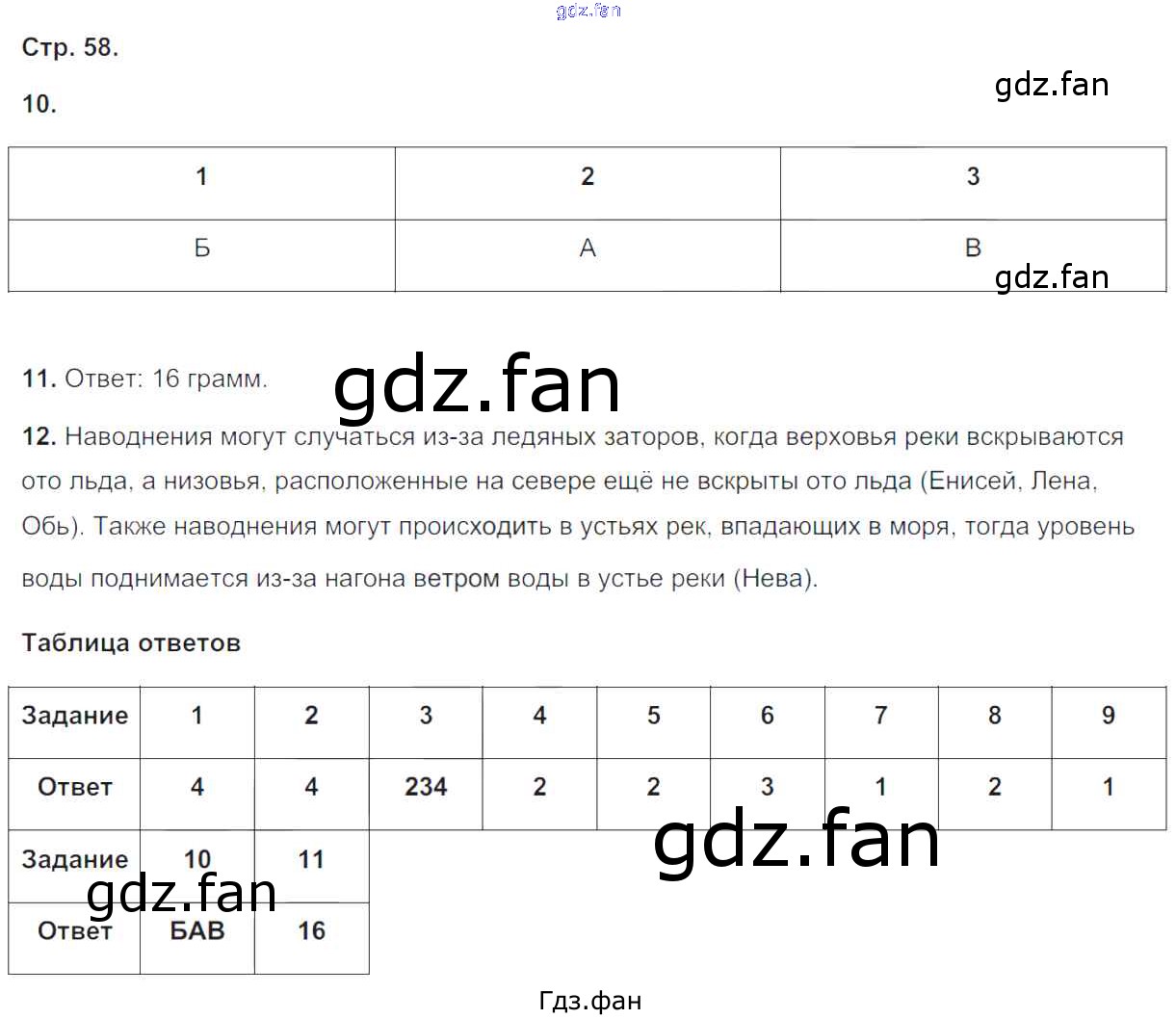 Стр. 58.

10.

| 1 | 2 | 3 |
|---|---|---|
| Б | А | В |

11. Ответ: 16 грамм.

12. Наводнения могут случаться из-за ледяных заторов, когда верховья реки вскрываются ото льда, а низовья, расположенные на севере ещё не вскрыты ото льда (Енисей, Лена, Обь). Также наводнения могут происходить в устьях рек, впадающих в моря, тогда уровень воды поднимается из-за нагона ветром воды в устье реки (Нева).

Таблица ответов

| Задание | 1 | 2 | 3 | 4 | 5 | 6 | 7 | 8 | 9 |
|---|---|---|---|---|---|---|---|---|---|
| Ответ | 4 | 4 | 234 | 2 | 2 | 3 | 1 | 2 | 1 |
| Задание | 10 | 11 | | | | | | | |
| Ответ | БАВ | 16 | | | | | | | |

Гдз.фан

gdz.fan